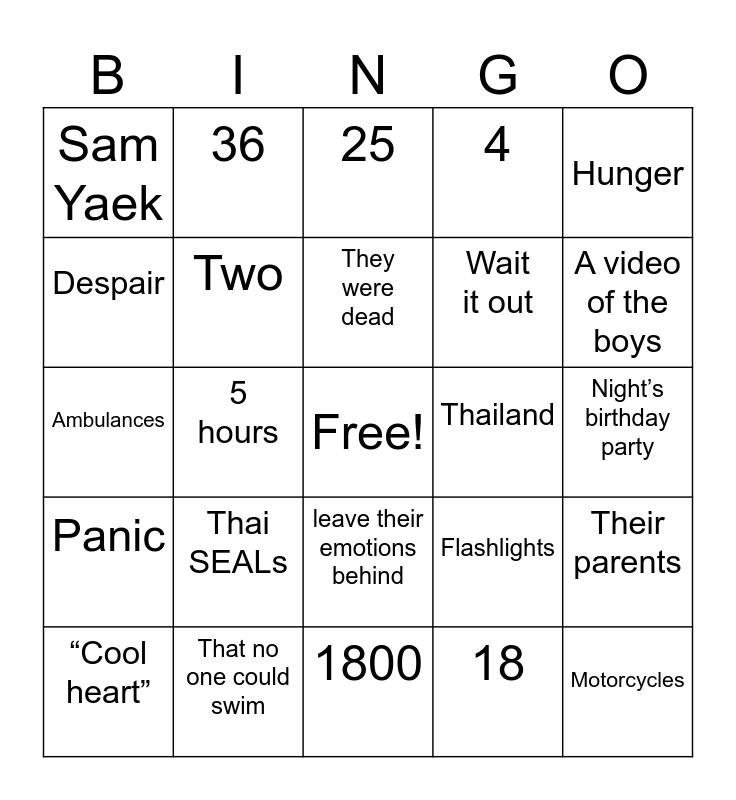 | B | I | N | G | O |
|---|---|---|---|---|
| Sam Yaek | 36 | 25 | 4 | Hunger |
| Despair | Two | They were dead | Wait it out | A video of the boys |
| Ambulances | 5 hours | Free! | Thailand | Night’s birthday party |
| Panic | Thai SEALs | leave their emotions behind | Flashlights | Their parents |
| “Cool heart” | That no one could swim | 1800 | 18 | Motorcycles |